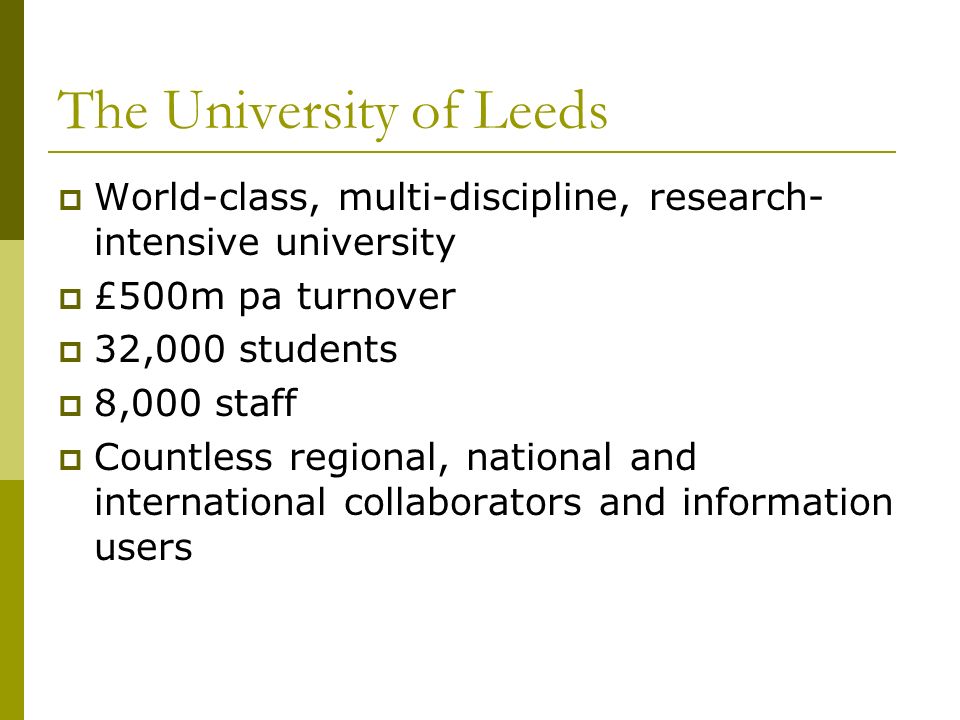 The University of Leeds

- World-class, multi-discipline, research-intensive university
- £500m pa turnover
- 32,000 students
- 8,000 staff
- Countless regional, national and international collaborators and information users